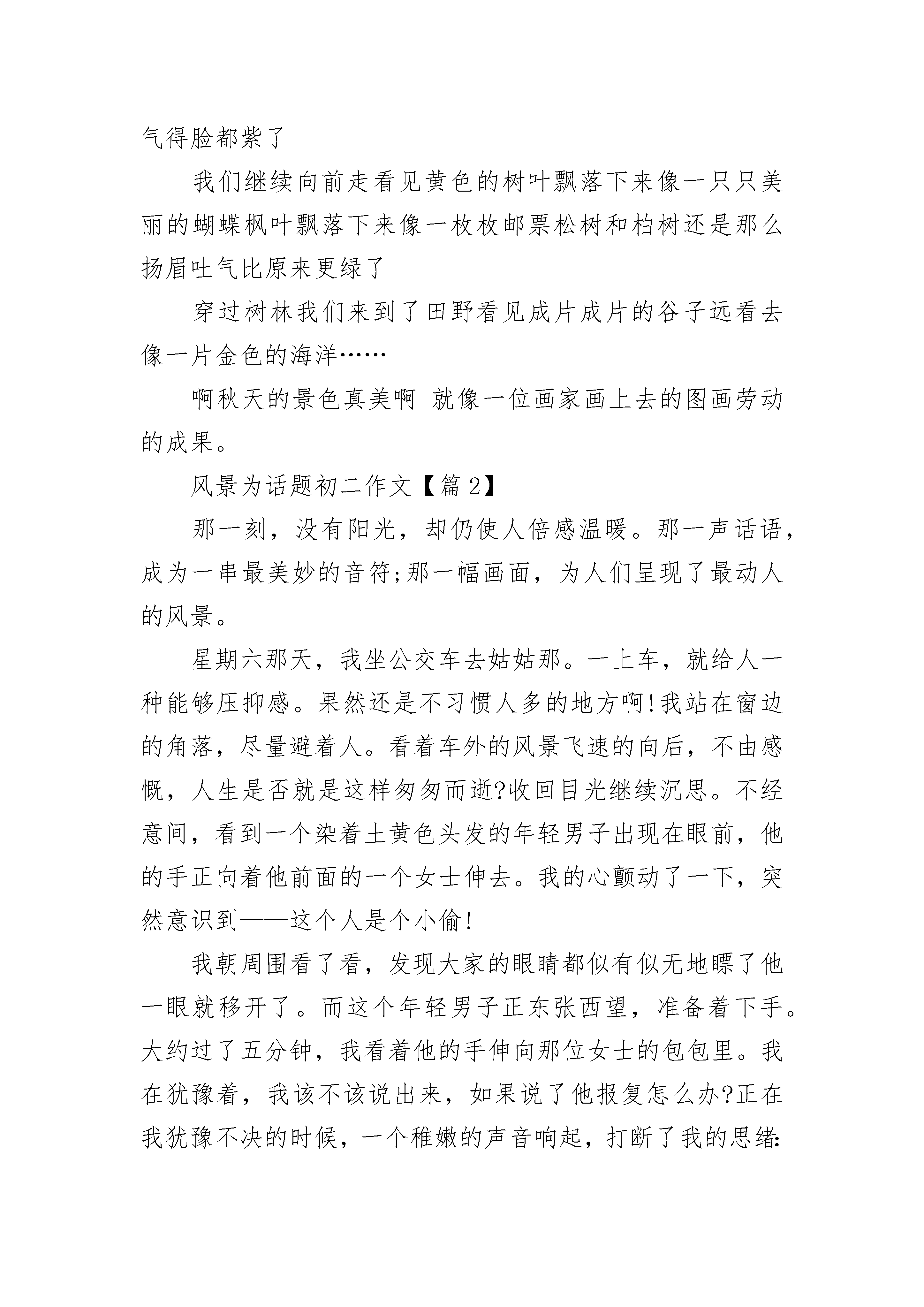 气得脸都紫了

我们继续向前走看见黄色的树叶飘落下来像一只只美丽的蝴蝶枫叶飘落下来像一枚枚邮票松树和柏树还是那么扬眉吐气比原来更绿了

穿过树林我们来到了田野看见成片成片的谷子远看去像一片金色的海洋……

啊秋天的景色真美啊 就像一位画家画上去的图画劳动的成果。

风景为话题初二作文【篇2】

那一刻，没有阳光，却仍使人倍感温暖。那一声话语，成为一串最美妙的音符;那一幅画面，为人们呈现了最动人的风景。

星期六那天，我坐公交车去姑姑那。一上车，就给人一种能够压抑感。果然还是不习惯人多的地方啊!我站在窗边的角落，尽量避着人。看着车外的风景飞速的向后，不由感慨，人生是否就是这样匆匆而逝?收回目光继续沉思。不经意间，看到一个染着土黄色头发的年轻男子出现在眼前，他的手正向着他前面的一个女士伸去。我的心颤动了一下，突然意识到——这个人是个小偷!

我朝周围看了看，发现大家的眼睛都似有似无地瞟了他一眼就移开了。而这个年轻男子正东张西望，准备着下手。大约过了五分钟，我看着他的手伸向那位女士的包包里。我在犹豫着，我该不该说出来，如果说了他报复怎么办?正在我犹豫不决的时候，一个稚嫩的声音响起，打断了我的思绪: